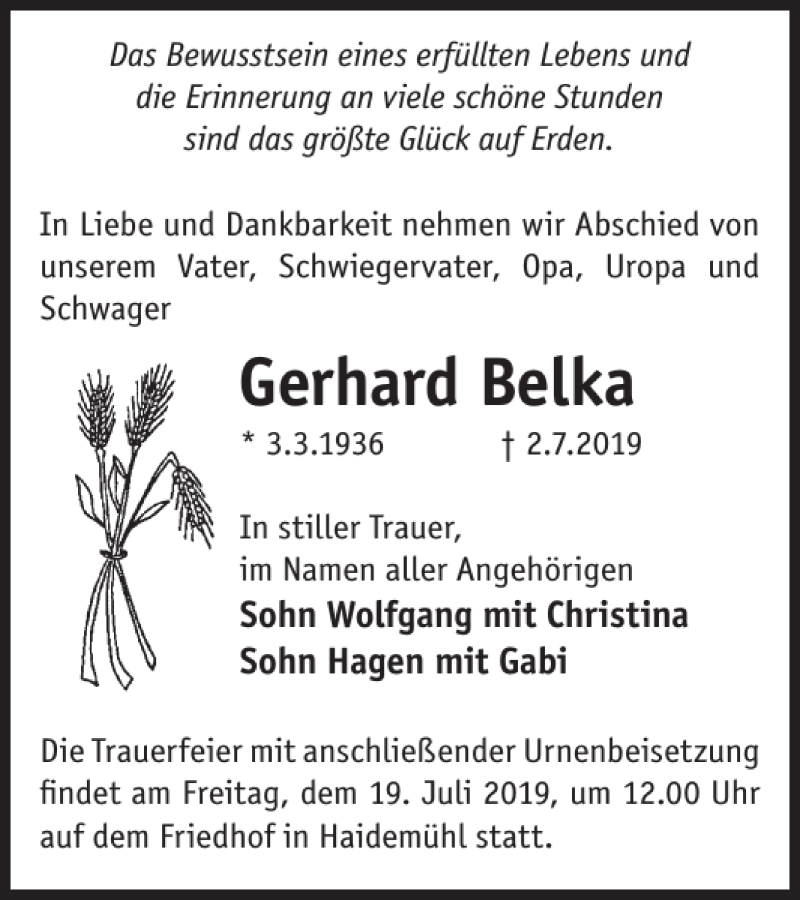 Das Bewusstsein eines erfüllten Lebens und die Erinnerung an viele schöne Stunden sind das größte Glück auf Erden.

In Liebe und Dankbarkeit nehmen wir Abschied von unserem Vater, Schwiegervater, Opa, Uropa und Schwager

Gerhard Belka

* 3.3.1936 † 2.7.2019

In stiller Trauer,
im Namen aller Angehörigen
Sohn Wolfgang mit Christina
Sohn Hagen mit Gabi

Die Trauerfeier mit anschließender Urnenbeisetzung findet am Freitag, dem 19. Juli 2019, um 12.00 Uhr auf dem Friedhof in Haidemühl statt.